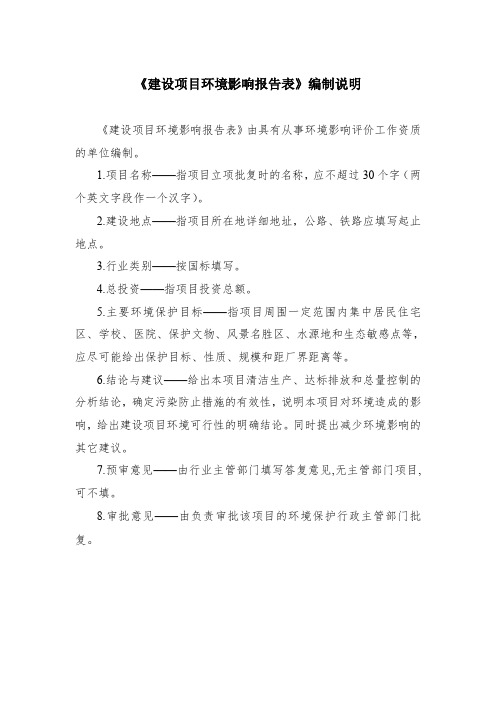 《建设项目环境影响报告表》编制说明

《建设项目环境影响报告表》由具有从事环境影响评价工作资质的单位编制。

1.项目名称——指项目立项批复时的名称，应不超过 30 个字（两个英文字段作一个汉字）。

2.建设地点——指项目所在地详细地址，公路、铁路应填写起止地点。

3.行业类别——按国标填写。

4.总投资——指项目投资总额。

5.主要环境保护目标——指项目周围一定范围内集中居民住宅区、学校、医院、保护文物、风景名胜区、水源地和生态敏感点等，应尽可能给出保护目标、性质、规模和距厂界距离等。

6.结论与建议——给出本项目清洁生产、达标排放和总量控制的分析结论，确定污染防止措施的有效性，说明本项目对环境造成的影响，给出建设项目环境可行性的明确结论。同时提出减少环境影响的其它建议。

7.预审意见——由行业主管部门填写答复意见,无主管部门项目,可不填。

8.审批意见——由负责审批该项目的环境保护行政主管部门批复。